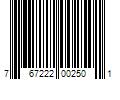 7 67222 00250 1